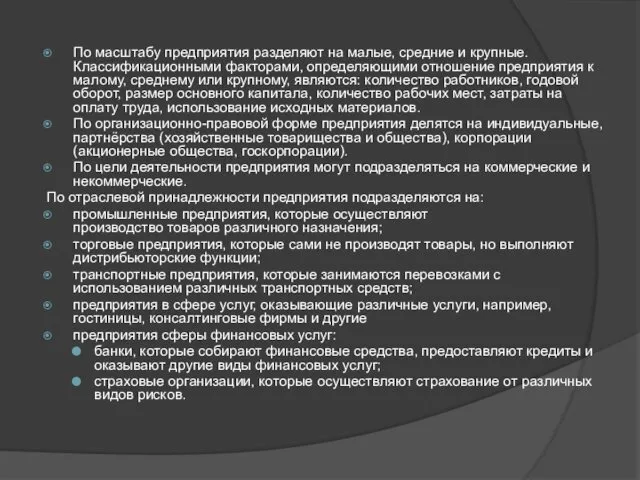 По масштабу предприятия разделяют на малые, средние и крупные. Классификационными факторами, определяющими отношение предприятия к малому, среднему или крупному, являются: количество работников, годовой оборот, размер основного капитала, количество рабочих мест, затраты на оплату труда, использование исходных материалов.

По организационно-правовой форме предприятия делятся на индивидуальные, партнёрства (хозяйственные товарищества и общества), корпорации (акционерные общества, госкорпорации).

По цели деятельности предприятия могут подразделяться на коммерческие и некоммерческие.

По отраслевой принадлежности предприятия подразделяются на:

промышленные предприятия, которые осуществляют производство товаров различного назначения;

торговые предприятия, которые сами не производят товары, но выполняют дистрибьюторские функции;

транспортные предприятия, которые занимаются перевозками с использованием различных транспортных средств;

предприятия в сфере услуг, оказывающие различные услуги, например, гостиницы, консалтинговые фирмы и другие

предприятия сферы финансовых услуг:

банки, которые собирают финансовые средства, предоставляют кредиты и оказывают другие виды финансовых услуг;

страховые организации, которые осуществляют страхование от различных видов рисков.